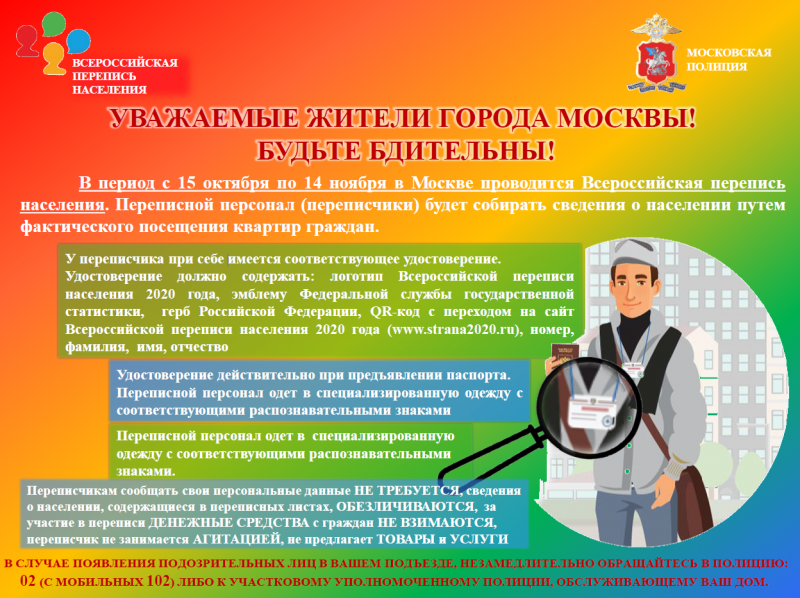 ВСЕРОССИЙСКАЯ ПЕРЕПИСЬ НАСЕЛЕНИЯ

МОСКОВСКАЯ ПОЛИЦИЯ

УВАЖАЕМЫЕ ЖИТЕЛИ ГОРОДА МОСКВЫ!
БУДЬТЕ БДИТЕЛЬНЫ!

В период с 15 октября по 14 ноября в Москве проводится Всероссийская перепись населения. Переписной персонал (переписчики) будет собирать сведения о населении путем фактического посещения квартир граждан.

У переписчика при себе имеется соответствующее удостоверение. Удостоверение должно содержать: логотип Всероссийской переписи населения 2020 года, эмблему Федеральной службы государственной статистики, герб Российской Федерации, QR-код с переходом на сайт Всероссийской переписи населения 2020 года (www.strana2020.ru), номер, фамилия, имя, отчество

Удостоверение действительно при предъявлении паспорта. Переписной персонал одет в специализированную одежду с соответствующими распознавательными знаками

Переписной персонал одет в специализированную одежду с соответствующими распознавательными знаками.

Переписчикам сообщать свои персональные данные НЕ ТРЕБУЕТСЯ, сведения о населении, содержащиеся в переписных листах, ОБЕЗЛИЧИВАЮТСЯ, за участие в переписи ДЕНЕЖНЫЕ СРЕДСТВА с граждан НЕ ВЗИМАЮТСЯ, переписчик не занимается АГИТАЦИЕЙ, не предлагает ТОВАРЫ и УСЛУГИ

В СЛУЧАЕ ПОЯВЛЕНИЯ ПОДОЗРИТЕЛЬНЫХ ЛИЦ В ВАШЕМ ПОДЪЕЗДЕ, НЕЗАМЕДЛИТЕЛЬНО ОБРАЩАЙТЕСЬ В ПОЛИЦИЮ: 02 (С МОБИЛЬНЫХ 102) ЛИБО К УЧАСТКОВОМУ УПОЛНОМОЧЕННОМУ ПОЛИЦИИ, ОБСЛУЖИВАЮЩЕМУ ВАШ ДОМ.